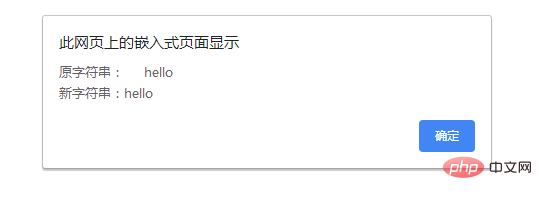 此网页上的嵌入式页面显示

原字符串：　　hello
新字符串：hello

确定

php 中文网